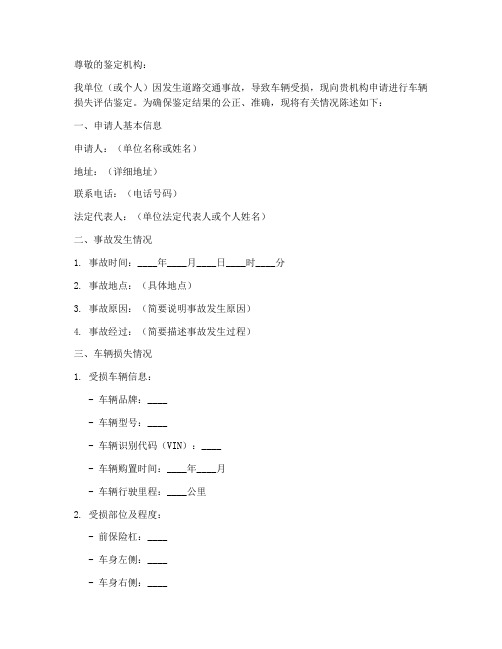 尊敬的鉴定机构：

我单位（或个人）因发生道路交通事故，导致车辆受损，现向贵机构申请进行车辆损失评估鉴定。为确保鉴定结果的公正、准确，现将有关情况陈述如下：

一、申请人基本信息

申请人：（单位名称或姓名）

地址：（详细地址）

联系电话：（电话号码）

法定代表人：（单位法定代表人或个人姓名）

二、事故发生情况

1. 事故时间：____年____月____日____时____分

2. 事故地点：（具体地点）

3. 事故原因：（简要说明事故发生原因）

4. 事故经过：（简要描述事故发生过程）

三、车辆损失情况

1. 受损车辆信息：

- 车辆品牌：____

- 车辆型号：____

- 车辆识别代码（VIN）：____

- 车辆购置时间：____年____月

- 车辆行驶里程：____公里

2. 受损部位及程度：

- 前保险杠：____

- 车身左侧：____

- 车身右侧：____